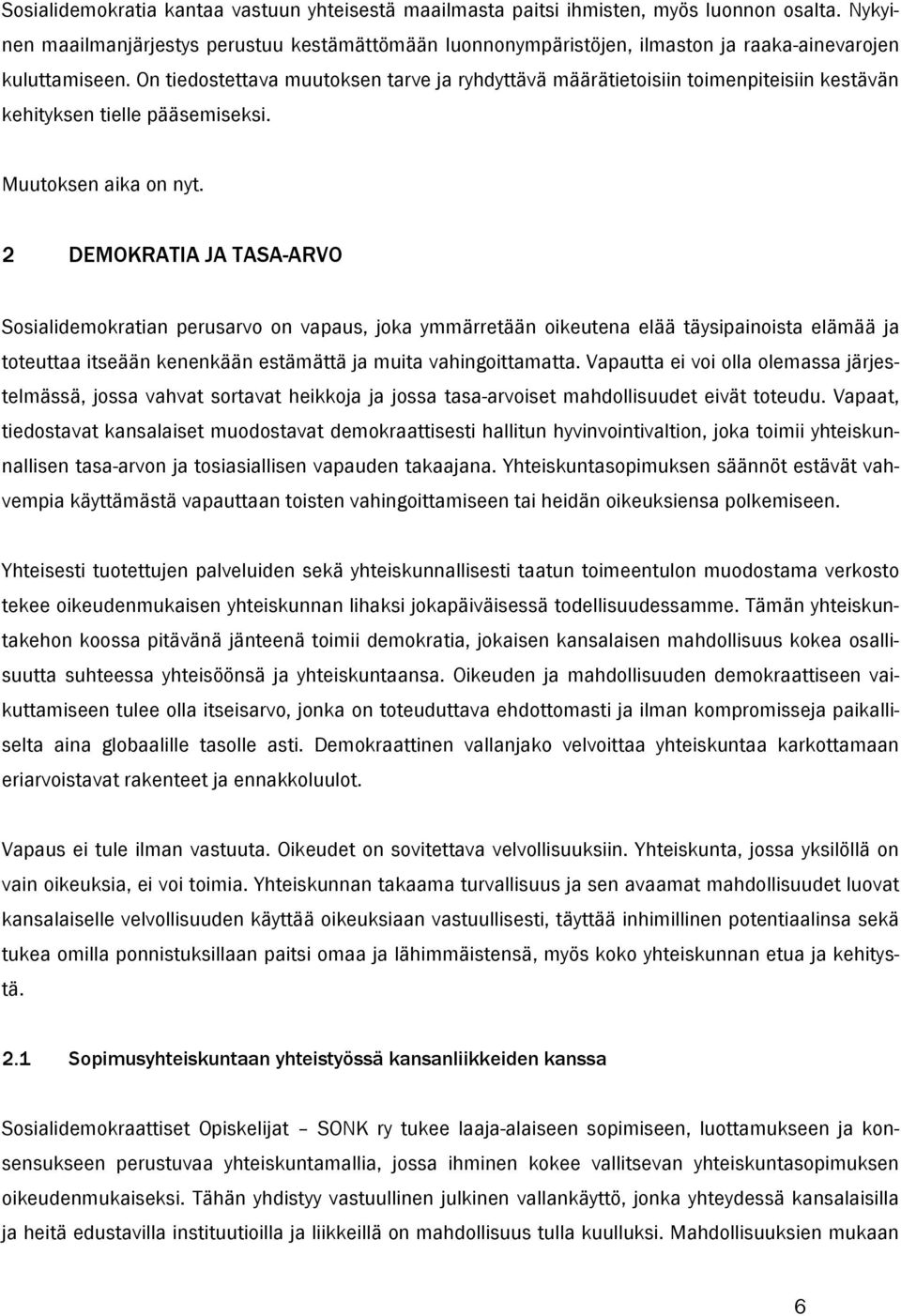 Sosialidemokratia kantaa vastuun yhteisestä maailmasta paitsi ihmisten, myös luonnon osalta. Nykyinen maailmanjärjestys perustuu kestämättömään luonnonympäristöjen, ilmaston ja raaka-ainevarojen kuluttamiseen. On tiedostettava muutoksen tarve ja ryhdyttävä määrätietoisiin toimenpiteisiin kestävän kehityksen tielle pääsemiseksi.

Muutoksen aika on nyt.

2 DEMOKRATIA JA TASA-ARVO

Sosialidemokratian perusarvo on vapaus, joka ymmärretään oikeutena elää täysipainoista elämää ja toteuttaa itseään kenenkään estämättä ja muita vahingoittamatta. Vapautta ei voi olla olemassa järjestelmässä, jossa vahvat sortavat heikkoja ja jossa tasa-arvoiset mahdollisuudet eivät toteudu. Vapaat, tiedostavat kansalaiset muodostavat demokraattisesti hallitun hyvinvointivaltion, joka toimii yhteiskunnallisen tasa-arvon ja tosiasiallisen vapauden takaajana. Yhteiskuntasopimuksen säännöt estävät vahvempia käyttämästä vapauttaan toisten vahingoittamiseen tai heidän oikeuksiensa polkemiseen.

Yhteisesti tuotettujen palveluiden sekä yhteiskunnallisesti taatun toimeentulon muodostama verkosto tekee oikeudenmukaisen yhteiskunnan lihaksi jokapäiväisessä todellisuudessamme. Tämän yhteiskuntakehon koossa pitävänä jänteenä toimii demokratia, jokaisen kansalaisen mahdollisuus kokea osallisuutta suhteessa yhteisöönsä ja yhteiskuntaansa. Oikeuden ja mahdollisuuden demokraattiseen vaikuttamiseen tulee olla itseisarvo, jonka on toteuduttava ehdottomasti ja ilman kompromisseja paikalliselta aina globaalille tasolle asti. Demokraattinen vallanjako velvoittaa yhteiskuntaa karkottamaan eriarvoistavat rakenteet ja ennakkoluulot.

Vapaus ei tule ilman vastuuta. Oikeudet on sovitettava velvollisuuksiin. Yhteiskunta, jossa yksilöllä on vain oikeuksia, ei voi toimia. Yhteiskunnan takaama turvallisuus ja sen avaamat mahdollisuudet luovat kansalaiselle velvollisuuden käyttää oikeuksiaan vastuullisesti, täyttää inhimillinen potentiaalinsa sekä tukea omilla ponnistuksillaan paitsi omaa ja lähimmäistensä, myös koko yhteiskunnan etua ja kehitystä.

2.1 Sopimusyhteiskuntaan yhteistyössä kansanliikkeiden kanssa

Sosialidemokraattiset Opiskelijat – SONK ry tukee laaja-alaiseen sopimiseen, luottamukseen ja konsensukseen perustuvaa yhteiskuntamallia, jossa ihminen kokee vallitsevan yhteiskuntasopimuksen oikeudenmukaiseksi. Tähän yhdistyy vastuullinen julkinen vallankäyttö, jonka yhteydessä kansalaisilla ja heitä edustavilla instituutioilla ja liikkeillä on mahdollisuus tulla kuulluksi. Mahdollisuuksien mukaan

6